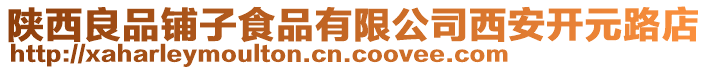 陕西良品铺子食品有限公司西安开元路店
http://xaharleymoulton.cn.coovee.com